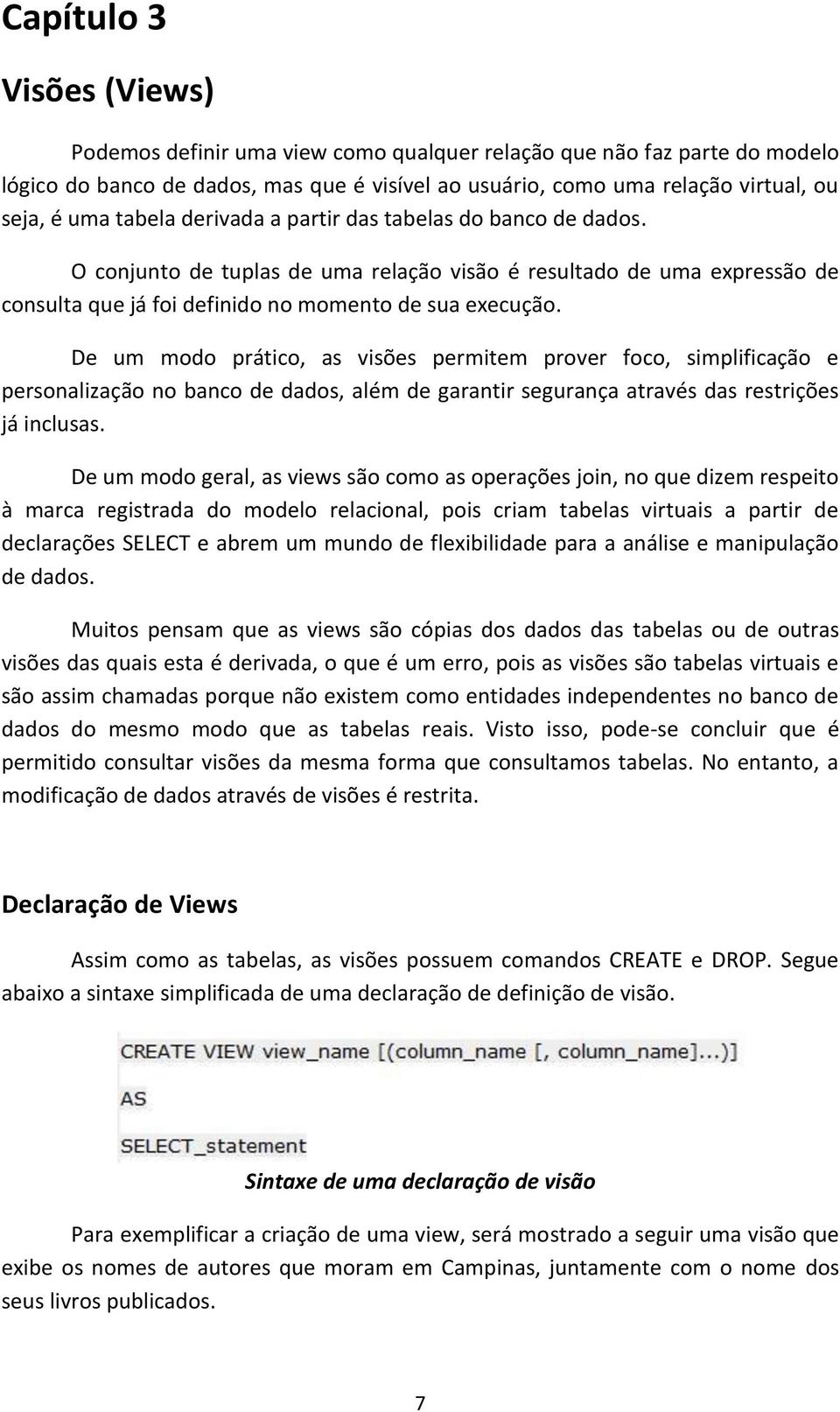 Capítulo 3

Visões (Views)

Podemos definir uma view como qualquer relação que não faz parte do modelo lógico do banco de dados, mas que é visível ao usuário, como uma relação virtual, ou seja, é uma tabela derivada a partir das tabelas do banco de dados.

O conjunto de tuplas de uma relação visão é resultado de uma expressão de consulta que já foi definido no momento de sua execução.

De um modo prático, as visões permitem prover foco, simplificação e personalização no banco de dados, além de garantir segurança através das restrições já inclusas.

De um modo geral, as views são como as operações join, no que dizem respeito à marca registrada do modelo relacional, pois criam tabelas virtuais a partir de declarações SELECT e abrem um mundo de flexibilidade para a análise e manipulação de dados.

Muitos pensam que as views são cópias dos dados das tabelas ou de outras visões das quais esta é derivada, o que é um erro, pois as visões são tabelas virtuais e são assim chamadas porque não existem como entidades independentes no banco de dados do mesmo modo que as tabelas reais. Visto isso, pode-se concluir que é permitido consultar visões da mesma forma que consultamos tabelas. No entanto, a modificação de dados através de visões é restrita.

Declaração de Views

Assim como as tabelas, as visões possuem comandos CREATE e DROP. Segue abaixo a sintaxe simplificada de uma declaração de definição de visão.

CREATE VIEW view_name [(column_name [, column_name]...)]
AS
SELECT_statement

Sintaxe de uma declaração de visão

Para exemplificar a criação de uma view, será mostrado a seguir uma visão que exibe os nomes de autores que moram em Campinas, juntamente com o nome dos seus livros publicados.

7